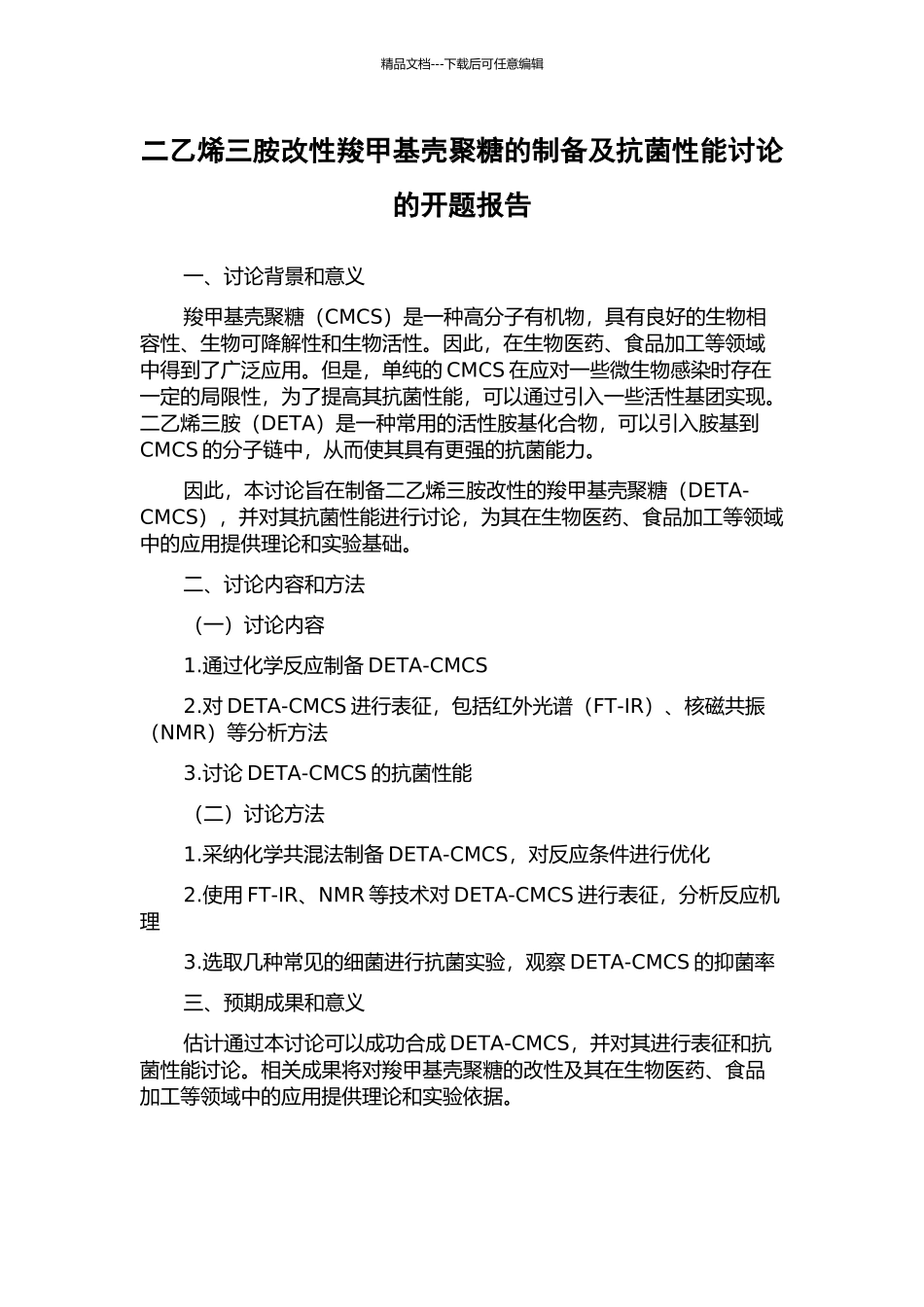 精品文档---下载后可任意编辑

二乙烯三胺改性羧甲基壳聚糖的制备及抗菌性能讨论的开题报告

一、讨论背景和意义

羧甲基壳聚糖（CMCS）是一种高分子有机物，具有良好的生物相容性、生物可降解性和生物活性。因此，在生物医药、食品加工等领域中得到了广泛应用。但是，单纯的 CMCS 在应对一些微生物感染时存在一定的局限性，为了提高其抗菌性能，可以通过引入一些活性基团实现。二乙烯三胺（DETA）是一种常用的活性胺基化合物，可以引入胺基到 CMCS 的分子链中，从而使其具有更强的抗菌能力。

因此，本讨论旨在制备二乙烯三胺改性的羧甲基壳聚糖（DETA-CMCS），并对其抗菌性能进行讨论，为其在生物医药、食品加工等领域中的应用提供理论和实验基础。

二、讨论内容和方法

（一）讨论内容

1.通过化学反应制备 DETA-CMCS

2.对 DETA-CMCS 进行表征，包括红外光谱（FT-IR）、核磁共振（NMR）等分析方法

3.讨论 DETA-CMCS 的抗菌性能

（二）讨论方法

1.采纳化学共混法制备 DETA-CMCS，对反应条件进行优化

2.使用 FT-IR、NMR 等技术对 DETA-CMCS 进行表征，分析反应机理

3.选取几种常见的细菌进行抗菌实验，观察 DETA-CMCS 的抑菌率

三、预期成果和意义

估计通过本讨论可以成功合成 DETA-CMCS，并对其进行表征和抗菌性能讨论。相关成果将对羧甲基壳聚糖的改性及其在生物医药、食品加工等领域中的应用提供理论和实验依据。